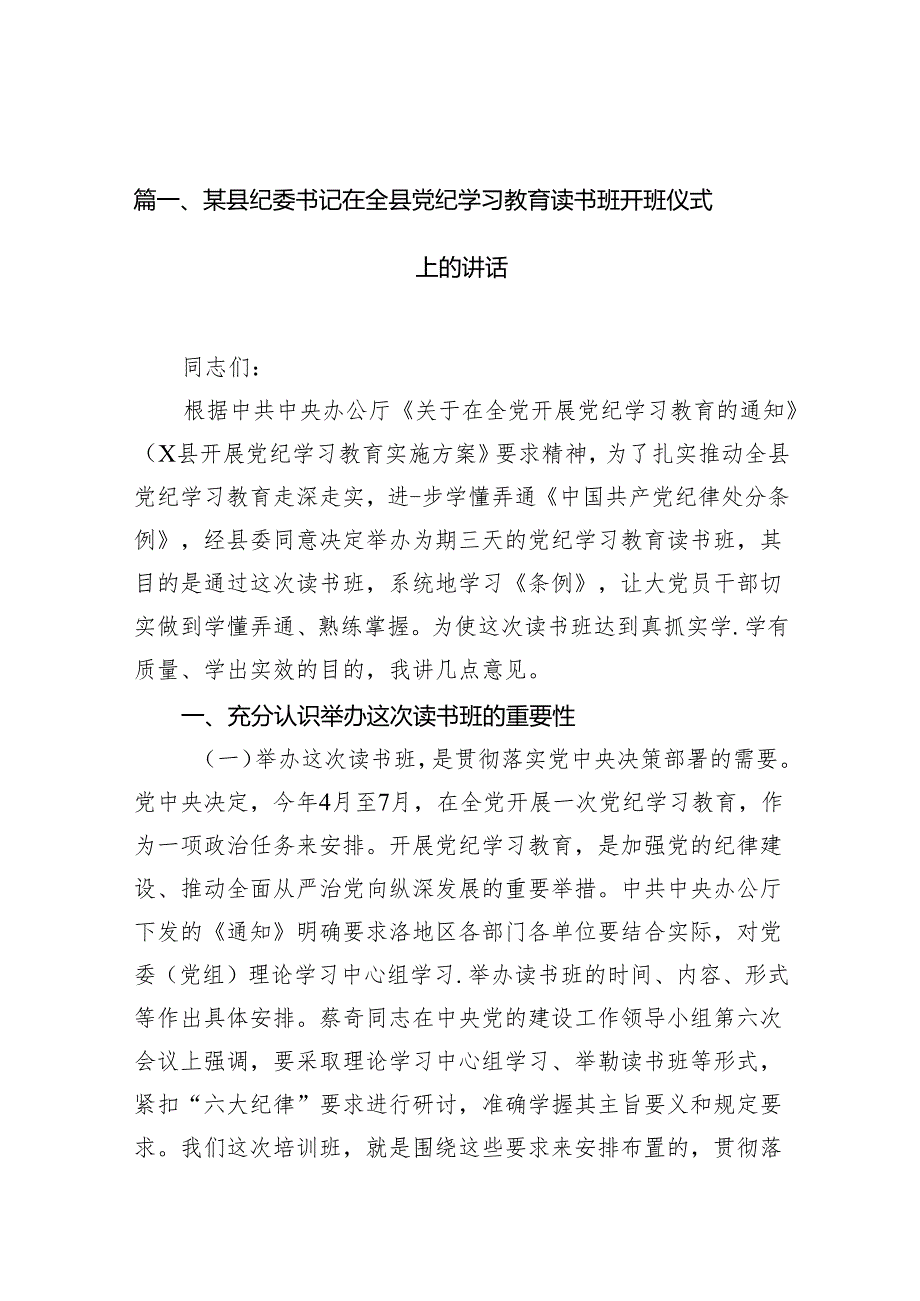 篇一、某县纪委书记在全县党纪学习教育读书班开班仪式上的讲话

同志们：

根据中共中央办公厅《关于在全党开展党纪学习教育的通知》（X县开展党纪学习教育实施方案》要求精神，为了扎实推动全县党纪学习教育走深走实，进-步学懂弄通《中国共产党纪律处分条例》，经县委同意决定举办为期三天的党纪学习教育读书班，其目的是通过这次读书班，系统地学习《条例》，让大党员干部切实做到学懂弄通、熟练掌握。为使这次读书班达到真抓实学.学有质量、学出实效的目的，我讲几点意见。

一、充分认识举办这次读书班的重要性

（一）举办这次读书班，是贯彻落实党中央决策部署的需要。党中央决定，今年4月至7月，在全党开展一次党纪学习教育，作为一项政治任务来安排。开展党纪学习教育，是加强党的纪律建设、推动全面从严治党向纵深发展的重要举措。中共中央办公厅下发的《通知》明确要求洛地区各部门各单位要结合实际，对党委（党组）理论学习中心组学习.举办读书班的时间、内容、形式等作出具体安排。蔡奇同志在中央党的建设工作领导小组第六次会议上强调，要采取理论学习中心组学习、举勒读书班等形式，紧扣“六大纪律”要求进行研讨，准确学握其主旨要义和规定要求。我们这次培训班，就是围绕这些要求来安排布置的，贯彻落